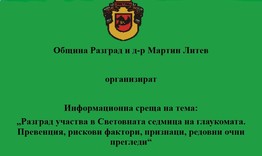 Община Разград и д-р Мартин Литев

организират

Информационна среща на тема:
„Разград участва в Световната седмица на глаукомата. Превенция, рискови фактори, признаци, редовни очни прегледи“